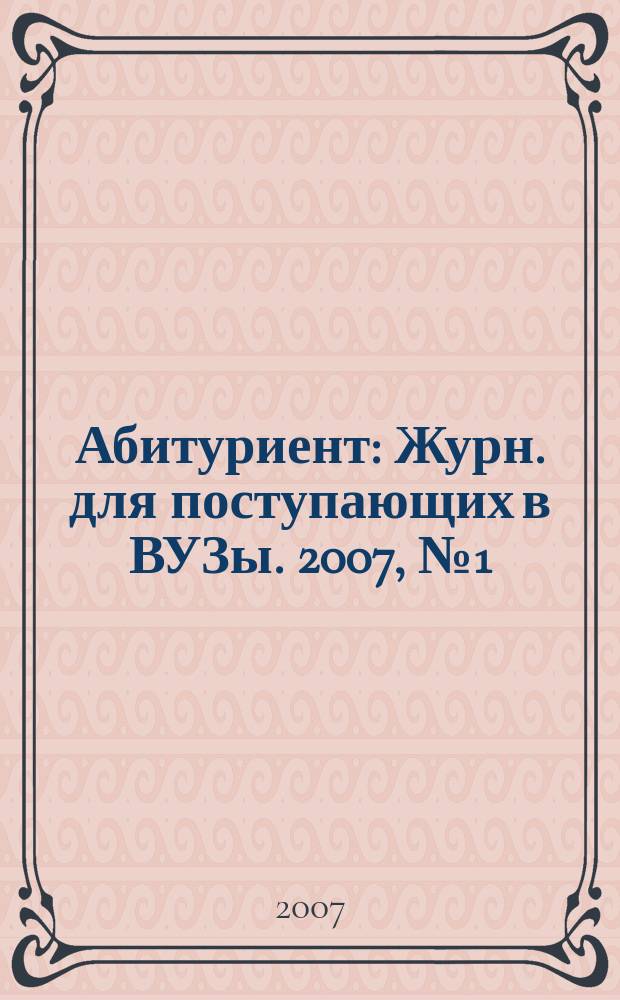 Абитуриент: Журн. для поступающих в ВУЗы. 2007, №1

2007